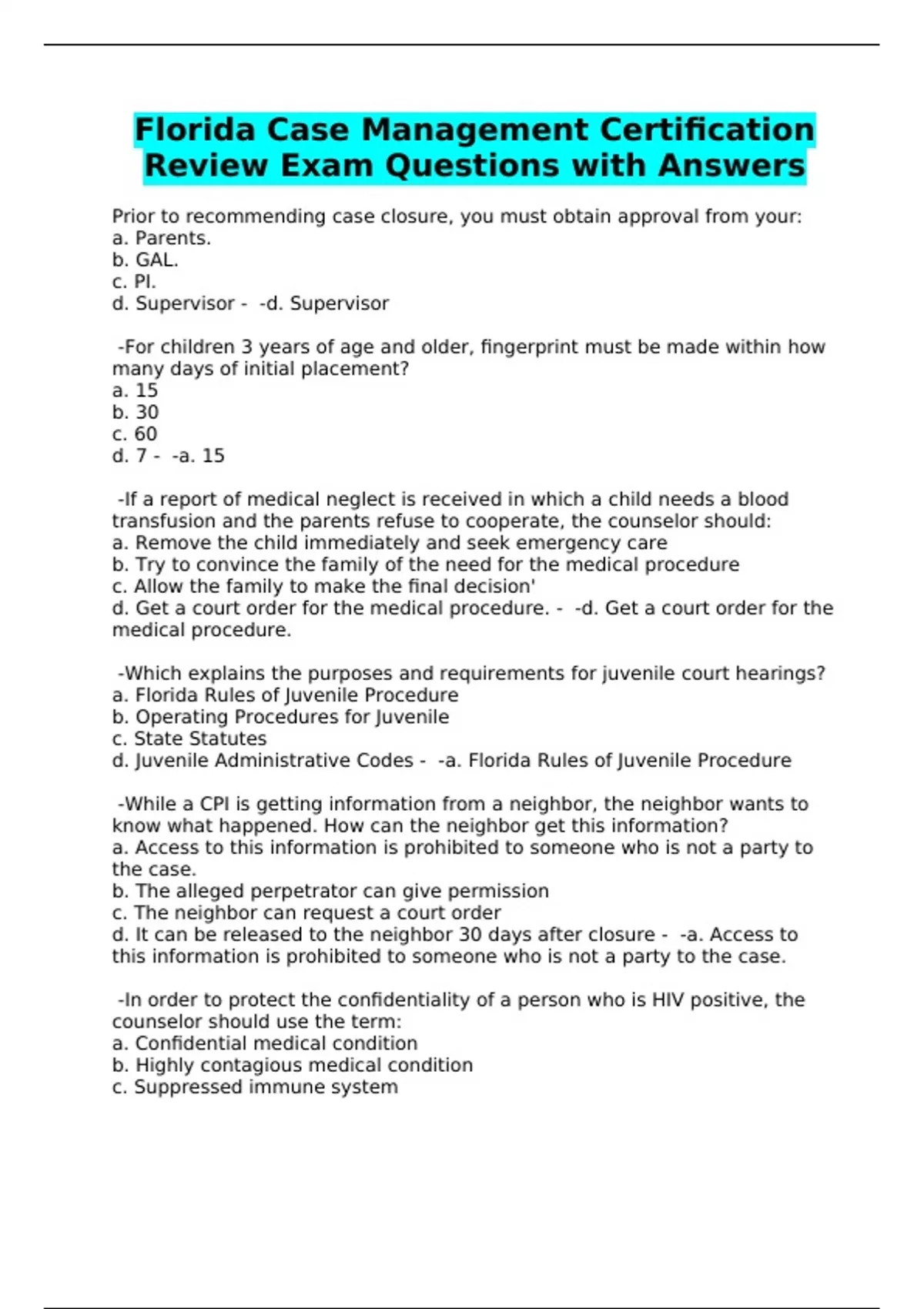 Florida Case Management Certification Review Exam Questions with Answers

Prior to recommending case closure, you must obtain approval from your:
a. Parents.
b. GAL.
c. PI.
d. Supervisor - -d. Supervisor

-For children 3 years of age and older, fingerprint must be made within how many days of initial placement?
a. 15
b. 30
c. 60
d. 7 - -a. 15

-If a report of medical neglect is received in which a child needs a blood transfusion and the parents refuse to cooperate, the counselor should:
a. Remove the child immediately and seek emergency care
b. Try to convince the family of the need for the medical procedure
c. Allow the family to make the final decision'
d. Get a court order for the medical procedure. - -d. Get a court order for the medical procedure.

-Which explains the purposes and requirements for juvenile court hearings?
a. Florida Rules of Juvenile Procedure
b. Operating Procedures for Juvenile
c. State Statutes
d. Juvenile Administrative Codes - -a. Florida Rules of Juvenile Procedure

-While a CPI is getting information from a neighbor, the neighbor wants to know what happened. How can the neighbor get this information?
a. Access to this information is prohibited to someone who is not a party to the case.
b. The alleged perpetrator can give permission
c. The neighbor can request a court order
d. It can be released to the neighbor 30 days after closure - -a. Access to this information is prohibited to someone who is not a party to the case.

-In order to protect the confidentiality of a person who is HIV positive, the counselor should use the term:
a. Confidential medical condition
b. Highly contagious medical condition
c. Suppressed immune system